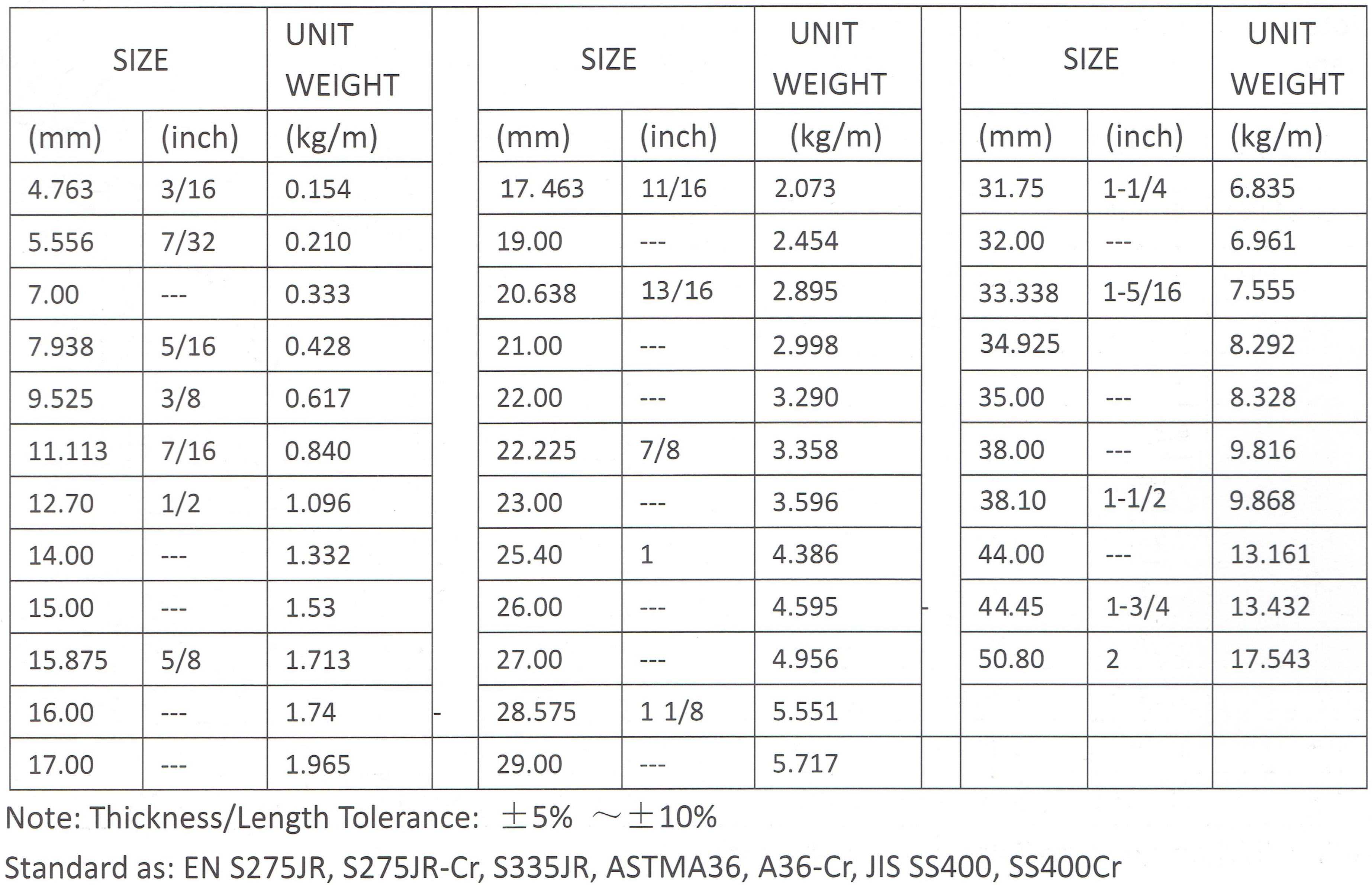 | SIZE | | UNIT WEIGHT |
|---|---|---|
| (mm) | (inch) | (kg/m) |
| 4.763 | 3/16 | 0.154 |
| 5.556 | 7/32 | 0.210 |
| 7.00 | --- | 0.333 |
| 7.938 | 5/16 | 0.428 |
| 9.525 | 3/8 | 0.617 |
| 11.113 | 7/16 | 0.840 |
| 12.70 | 1/2 | 1.096 |
| 14.00 | --- | 1.332 |
| 15.00 | --- | 1.53 |
| 15.875 | 5/8 | 1.713 |
| 16.00 | --- | 1.74 |
| 17.00 | --- | 1.965 |

| SIZE | | UNIT WEIGHT |
|---|---|---|
| (mm) | (inch) | (kg/m) |
| 17. 463 | 11/16 | 2.073 |
| 19.00 | --- | 2.454 |
| 20.638 | 13/16 | 2.895 |
| 21.00 | --- | 2.998 |
| 22.00 | --- | 3.290 |
| 22.225 | 7/8 | 3.358 |
| 23.00 | --- | 3.596 |
| 25.40 | 1 | 4.386 |
| 26.00 | --- | 4.595 |
| 27.00 | --- | 4.956 |
| 28.575 | 1 1/8 | 5.551 |
| 29.00 | --- | 5.717 |

| SIZE | | UNIT WEIGHT |
|---|---|---|
| (mm) | (inch) | (kg/m) |
| 31.75 | 1-1/4 | 6.835 |
| 32.00 | --- | 6.961 |
| 33.338 | 1-5/16 | 7.555 |
| 34.925 | | 8.292 |
| 35.00 | --- | 8.328 |
| 38.00 | --- | 9.816 |
| 38.10 | 1-1/2 | 9.868 |
| 44.00 | --- | 13.161 |
| 44.45 | 1-3/4 | 13.432 |
| 50.80 | 2 | 17.543 |
| | | |
| | | |

Note: Thickness/Length Tolerance: ±5% ～±10%

Standard as: EN S275JR, S275JR-Cr, S335JR, ASTMA36, A36-Cr, JIS SS400, SS400Cr